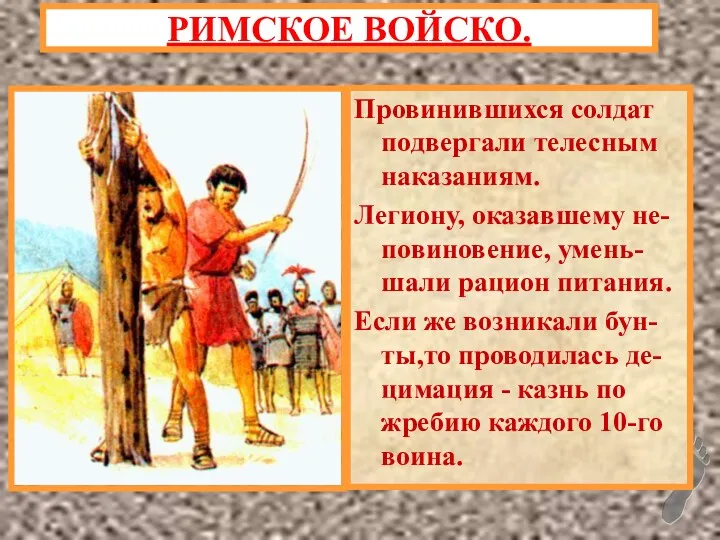 РИМСКОЕ ВОЙСКО.

Провинившихся солдат подвергали телесным наказаниям.

Легиону, оказавшему неповиновение, уменьшали рацион питания.

Если же возникали бунты,то проводилась децимация - казнь по жребию каждого 10-го воина.